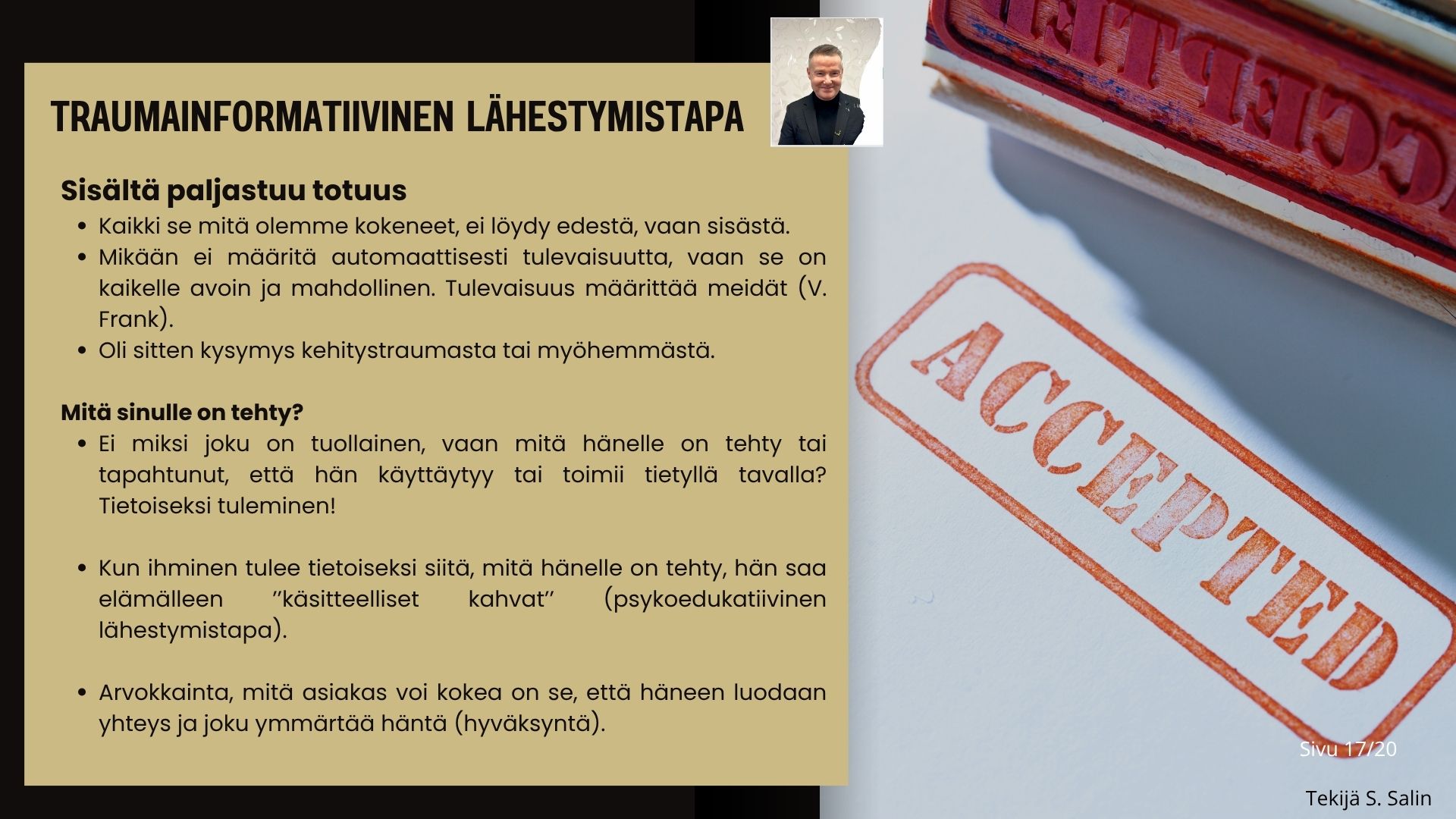 TRAUMAINFORMATIIVINEN LÄHESTYMISTAPA

Sisältä paljastuu totuus
• Kaikki se mitä olemme kokeneet, ei löydy edestä, vaan sisästä.
• Mikään ei määritä automaattisesti tulevaisuutta, vaan se on kaikelle avoin ja mahdollinen. Tulevaisuus määrittää meidät (V. Frank).
• Oli sitten kysymys kehitystraumasta tai myöhemmästä.

Mitä sinulle on tehty?
• Ei miksi joku on tuollainen, vaan mitä hänelle on tehty tai tapahtunut, että hän käyttäytyy tai toimii tietyllä tavalla? Tietoiseksi tuleminen!

• Kun ihminen tulee tietoiseksi siitä, mitä hänelle on tehty, hän saa elämälleen "käsitteelliset kahvat" (psykoedukatiivinen lähestymistapa).

• Arvokkainta, mitä asiakas voi kokea on se, että häneen luodaan yhteys ja joku ymmärtää häntä (hyväksyntä).

ACCEPTED

Sivu 17/20

Tekijä S. Salin